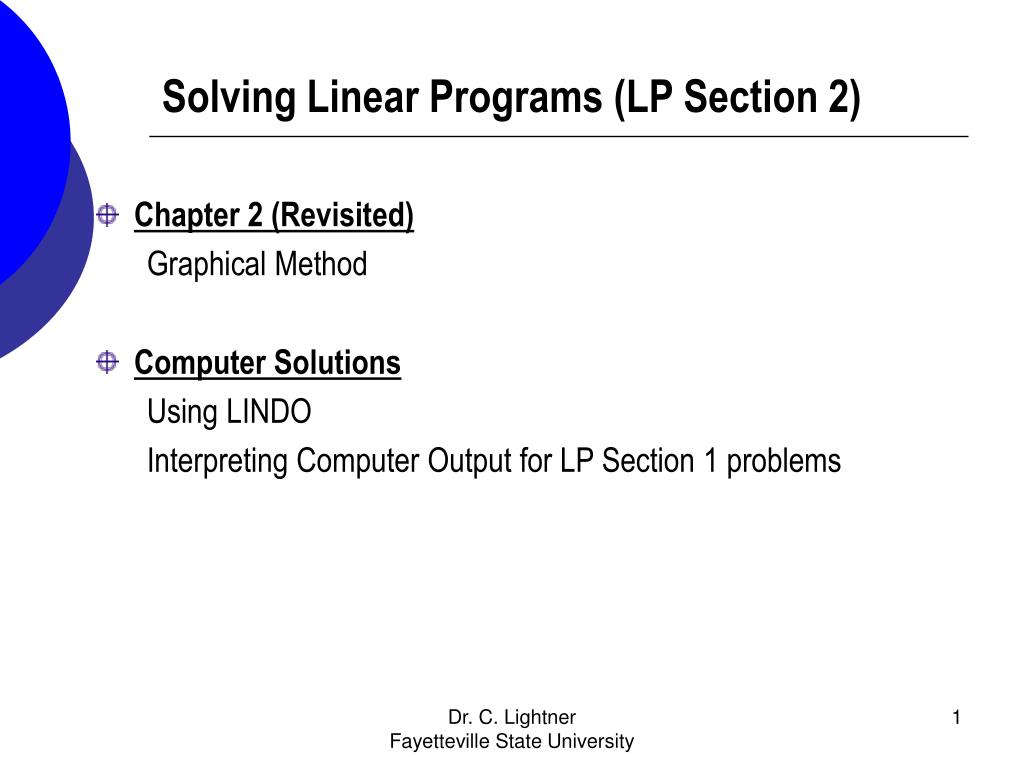 Solving Linear Programs (LP Section 2)

Chapter 2 (Revisited)
Graphical Method

Computer Solutions
Using LINDO
Interpreting Computer Output for LP Section 1 problems

Dr. C. Lightner
Fayetteville State University

1